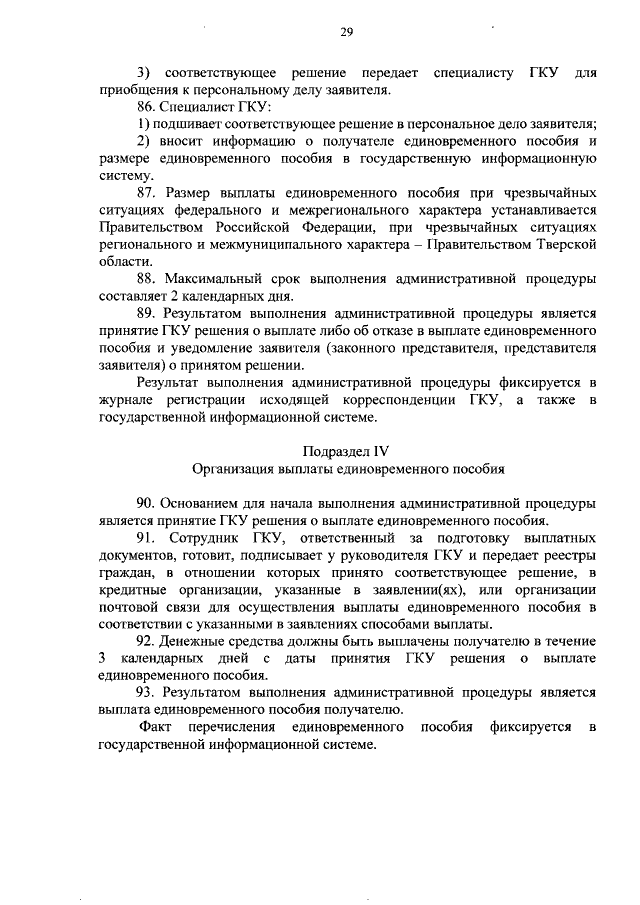 29

3) соответствующее решение передает специалисту ГКУ для приобщения к персональному делу заявителя.

86. Специалист ГКУ:

1) подшивает соответствующее решение в персональное дело заявителя;

2) вносит информацию о получателе единовременного пособия и размере единовременного пособия в государственную информационную систему.

87. Размер выплаты единовременного пособия при чрезвычайных ситуациях федерального и межрегионального характера устанавливается Правительством Российской Федерации, при чрезвычайных ситуациях регионального и межмуниципального характера – Правительством Тверской области.

88. Максимальный срок выполнения административной процедуры составляет 2 календарных дня.

89. Результатом выполнения административной процедуры является принятие ГКУ решения о выплате либо об отказе в выплате единовременного пособия и уведомление заявителя (законного представителя, представителя заявителя) о принятом решении.

Результат выполнения административной процедуры фиксируется в журнале регистрации исходящей корреспонденции ГКУ, а также в государственной информационной системе.

Подраздел IV
Организация выплаты единовременного пособия

90. Основанием для начала выполнения административной процедуры является принятие ГКУ решения о выплате единовременного пособия.

91. Сотрудник ГКУ, ответственный за подготовку выплатных документов, готовит, подписывает у руководителя ГКУ и передает реестры граждан, в отношении которых принято соответствующее решение, в кредитные организации, указанные в заявлении(ях), или организации почтовой связи для осуществления выплаты единовременного пособия в соответствии с указанными в заявлениях способами выплаты.

92. Денежные средства должны быть выплачены получателю в течение 3 календарных дней с даты принятия ГКУ решения о выплате единовременного пособия.

93. Результатом выполнения административной процедуры является выплата единовременного пособия получателю.

Факт перечисления единовременного пособия фиксируется в государственной информационной системе.